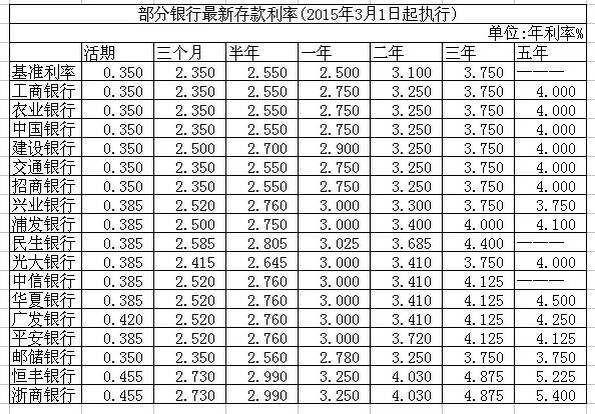 部分银行最新存款利率(2015年3月1日起执行)

单位:年利率%

| | 活期 | 三个月 | 半年 | 一年 | 二年 | 三年 | 五年 |
|---|---|---|---|---|---|---|---|
| 基准利率 | 0.350 | 2.350 | 2.550 | 2.500 | 3.100 | 3.750 | ——— |
| 工商银行 | 0.350 | 2.350 | 2.550 | 2.750 | 3.250 | 3.750 | 4.000 |
| 农业银行 | 0.350 | 2.350 | 2.550 | 2.750 | 3.250 | 3.750 | 4.000 |
| 中国银行 | 0.350 | 2.350 | 2.550 | 2.750 | 3.250 | 3.750 | 4.000 |
| 建设银行 | 0.350 | 2.500 | 2.700 | 2.900 | 3.250 | 3.750 | 4.000 |
| 交通银行 | 0.350 | 2.350 | 2.550 | 2.750 | 3.250 | 3.750 | 4.000 |
| 招商银行 | 0.350 | 2.350 | 2.550 | 2.750 | 3.250 | 3.750 | 4.000 |
| 兴业银行 | 0.385 | 2.520 | 2.760 | 3.000 | 3.300 | 3.750 | 3.750 |
| 浦发银行 | 0.385 | 2.500 | 2.750 | 3.000 | 3.400 | 4.000 | 4.100 |
| 民生银行 | 0.385 | 2.585 | 2.805 | 3.025 | 3.685 | 4.400 | ——— |
| 光大银行 | 0.385 | 2.415 | 2.645 | 3.000 | 3.410 | 3.750 | 4.000 |
| 中信银行 | 0.385 | 2.520 | 2.760 | 3.000 | 3.410 | 4.125 | ——— |
| 华夏银行 | 0.385 | 2.520 | 2.760 | 3.000 | 3.410 | 4.125 | 4.500 |
| 广发银行 | 0.420 | 2.520 | 2.760 | 3.000 | 3.410 | 4.125 | 4.250 |
| 平安银行 | 0.385 | 2.520 | 2.760 | 3.000 | 3.720 | 4.125 | 4.125 |
| 邮储银行 | 0.350 | 2.350 | 2.560 | 2.780 | 3.250 | 3.750 | 3.750 |
| 恒丰银行 | 0.455 | 2.730 | 2.990 | 3.250 | 4.030 | 4.875 | 5.225 |
| 浙商银行 | 0.455 | 2.730 | 2.990 | 3.250 | 4.030 | 4.875 | 5.400 |